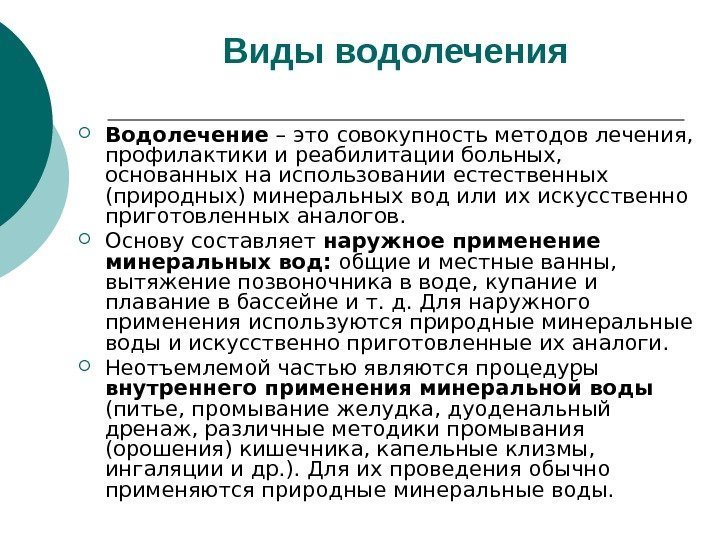 Виды водолечения

Водолечение – это совокупность методов лечения, профилактики и реабилитации больных, основанных на использовании естественных (природных) минеральных вод или их искусственно приготовленных аналогов.

Основу составляет наружное применение минеральных вод: общие и местные ванны, вытяжение позвоночника в воде, купание и плавание в бассейне и т. д. Для наружного применения используются природные минеральные воды и искусственно приготовленные их аналоги.

Неотъемлемой частью являются процедуры внутреннего применения минеральной воды (питье, промывание желудка, дуоденальный дренаж, различные методики промывания (орошения) кишечника, капельные клизмы, ингаляции и др.). Для их проведения обычно применяются природные минеральные воды.